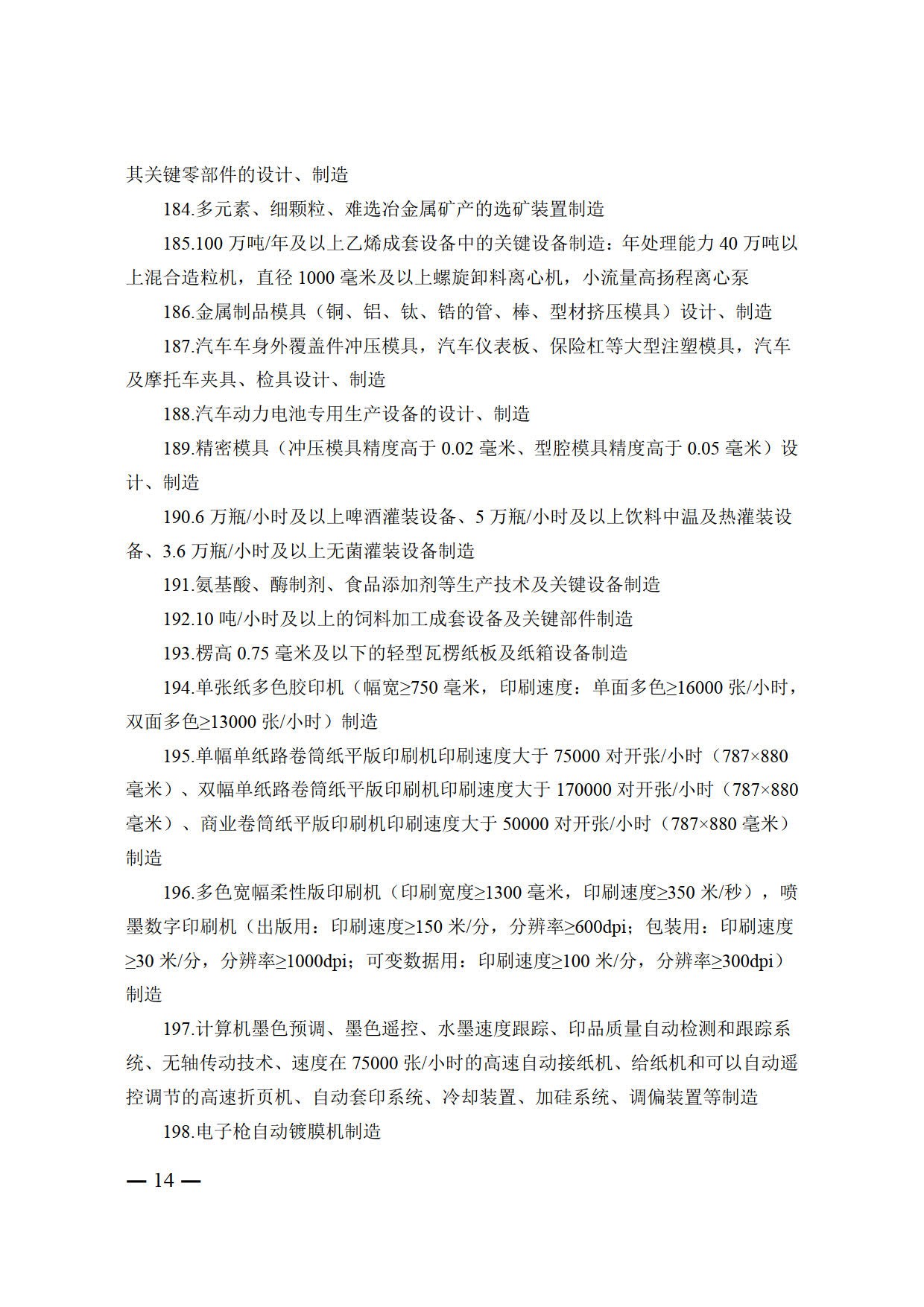 其关键零部件的设计、制造

184.多元素、细颗粒、难选冶金属矿产的选矿装置制造

185.100 万吨/年及以上乙烯成套设备中的关键设备制造：年处理能力 40 万吨以上混合造粒机，直径 1000 毫米及以上螺旋卸料离心机，小流量高扬程离心泵

186.金属制品模具（铜、铝、钛、锆的管、棒、型材挤压模具）设计、制造

187.汽车车身外覆盖件冲压模具，汽车仪表板、保险杠等大型注塑模具，汽车及摩托车夹具、检具设计、制造

188.汽车动力电池专用生产设备的设计、制造

189.精密模具（冲压模具精度高于 0.02 毫米、型腔模具精度高于 0.05 毫米）设计、制造

190.6 万瓶/小时及以上啤酒灌装设备、5 万瓶/小时及以上饮料中温及热灌装设备、3.6 万瓶/小时及以上无菌灌装设备制造

191.氨基酸、酶制剂、食品添加剂等生产技术及关键设备制造

192.10 吨/小时及以上的饲料加工成套设备及关键部件制造

193.楞高 0.75 毫米及以下的轻型瓦楞纸板及纸箱设备制造

194.单张纸多色胶印机（幅宽≥750 毫米，印刷速度：单面多色≥16000 张/小时，双面多色≥13000 张/小时）制造

195.单幅单纸路卷筒纸平版印刷机印刷速度大于 75000 对开张/小时（787×880 毫米）、双幅单纸路卷筒纸平版印刷机印刷速度大于 170000 对开张/小时（787×880 毫米）、商业卷筒纸平版印刷机印刷速度大于 50000 对开张/小时（787×880 毫米）制造

196.多色宽幅柔性版印刷机（印刷宽度≥1300 毫米，印刷速度≥350 米/秒），喷墨数字印刷机（出版用：印刷速度≥150 米/分，分辨率≥600dpi；包装用：印刷速度≥30 米/分，分辨率≥1000dpi；可变数据用：印刷速度≥100 米/分，分辨率≥300dpi）制造

197.计算机墨色预调、墨色遥控、水墨速度跟踪、印品质量自动检测和跟踪系统、无轴传动技术、速度在 75000 张/小时的高速自动接纸机、给纸机和可以自动遥控调节的高速折页机、自动套印系统、冷却装置、加硅系统、调偏装置等制造

198.电子枪自动镀膜机制造

— 14 —